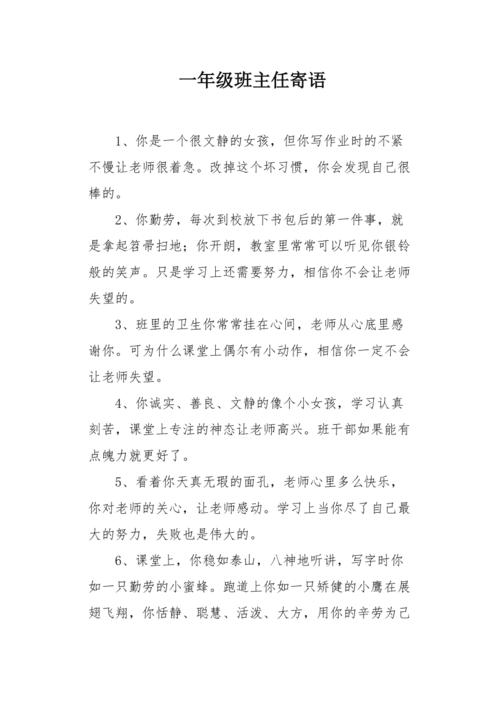 一年级班主任寄语

1、你是一个很文静的女孩，但你写作业时的不紧不慢让老师很着急。改掉这个坏习惯，你会发现自己很棒的。

2、你勤劳，每次到校放下书包后的第一件事，就是拿起笤帚扫地；你开朗，教室里常常可以听见你银铃般的笑声。只是学习上还需要努力，相信你不会让老师失望的。

3、班里的卫生你常常挂在心间，老师从心底里感谢你。可为什么课堂上偶尔有小动作，相信你一定不会让老师失望。

4、你诚实、善良、文静的像个小女孩，学习认真刻苦，课堂上专注的神态让老师高兴。班干部如果能有点魄力就更好了。

5、看着你天真无瑕的面孔，老师心里多么快乐，你对老师的关心，让老师感动。学习上当你尽了自己最大的努力，失败也是伟大的。

6、课堂上，你稳如泰山，八神地听讲，写字时你如一只勤劳的小蜜蜂。跑道上你如一只矫健的小鹰在展翅飞翔，你恬静、聪慧、活泼、大方，用你的辛劳为己